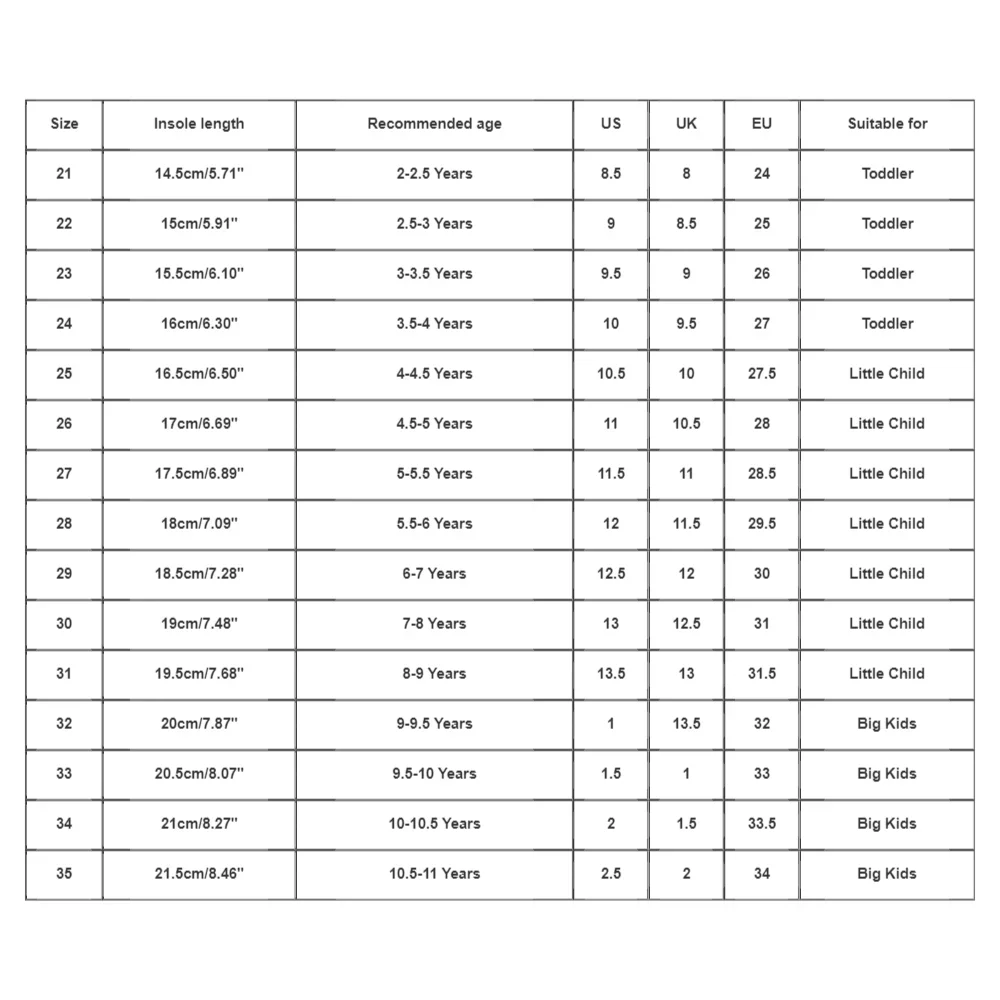 | Size | Insole length | Recommended age | US | UK | EU | Suitable for |
|---|---|---|---|---|---|---|
| 21 | 14.5cm/5.71'' | 2-2.5 Years | 8.5 | 8 | 24 | Toddler |
| 22 | 15cm/5.91'' | 2.5-3 Years | 9 | 8.5 | 25 | Toddler |
| 23 | 15.5cm/6.10'' | 3-3.5 Years | 9.5 | 9 | 26 | Toddler |
| 24 | 16cm/6.30'' | 3.5-4 Years | 10 | 9.5 | 27 | Toddler |
| 25 | 16.5cm/6.50'' | 4-4.5 Years | 10.5 | 10 | 27.5 | Little Child |
| 26 | 17cm/6.69'' | 4.5-5 Years | 11 | 10.5 | 28 | Little Child |
| 27 | 17.5cm/6.89'' | 5-5.5 Years | 11.5 | 11 | 28.5 | Little Child |
| 28 | 18cm/7.09'' | 5.5-6 Years | 12 | 11.5 | 29.5 | Little Child |
| 29 | 18.5cm/7.28'' | 6-7 Years | 12.5 | 12 | 30 | Little Child |
| 30 | 19cm/7.48'' | 7-8 Years | 13 | 12.5 | 31 | Little Child |
| 31 | 19.5cm/7.68'' | 8-9 Years | 13.5 | 13 | 31.5 | Little Child |
| 32 | 20cm/7.87'' | 9-9.5 Years | 1 | 13.5 | 32 | Big Kids |
| 33 | 20.5cm/8.07'' | 9.5-10 Years | 1.5 | 1 | 33 | Big Kids |
| 34 | 21cm/8.27'' | 10-10.5 Years | 2 | 1.5 | 33.5 | Big Kids |
| 35 | 21.5cm/8.46'' | 10.5-11 Years | 2.5 | 2 | 34 | Big Kids |